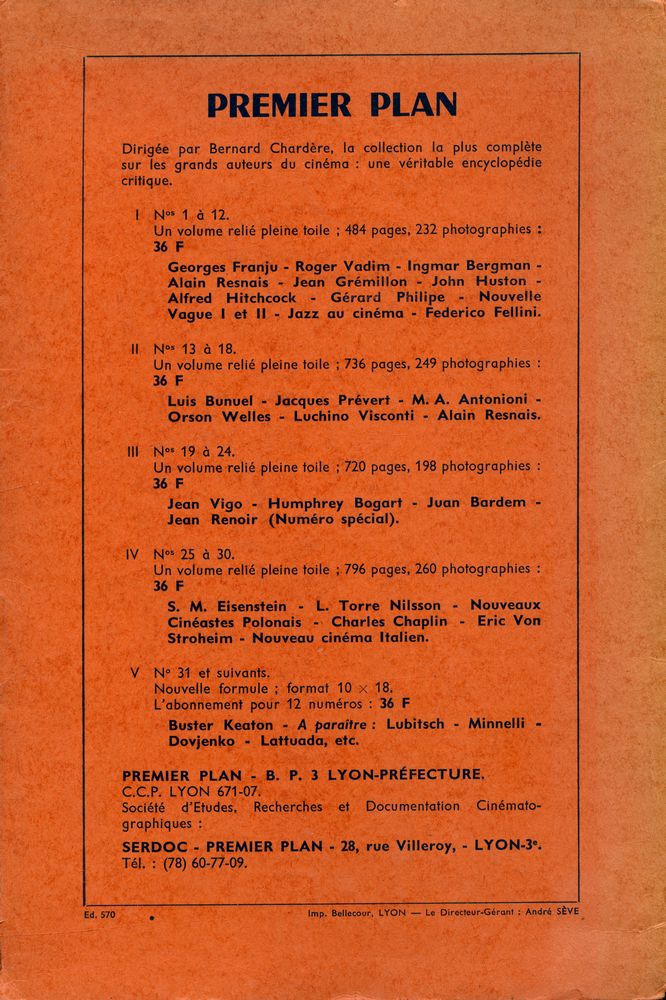 PREMIER PLAN

Dirigée par Bernard Chardère, la collection la plus complète sur les grands auteurs du cinéma : une véritable encyclopédie critique.

I Nos 1 à 12.
Un volume relié pleine toile ; 484 pages, 232 photographies : 36 F
Georges Franju - Roger Vadim - Ingmar Bergman - Alain Resnais - Jean Grémillon - John Huston - Alfred Hitchcock - Gérard Philipe - Nouvelle Vague I et II - Jazz au cinéma - Federico Fellini.

II Nos 13 à 18.
Un volume relié pleine toile ; 736 pages, 249 photographies : 36 F
Luis Bunuel - Jacques Prévert - M. A. Antonioni - Orson Welles - Luchino Visconti - Alain Resnais.

III Nos 19 à 24.
Un volume relié pleine toile ; 720 pages, 198 photographies : 36 F
Jean Vigo - Humphrey Bogart - Juan Bardem - Jean Renoir (Numéro spécial).

IV Nos 25 à 30.
Un volume relié pleine toile ; 796 pages, 260 photographies : 36 F
S. M. Eisenstein - L. Torre Nilsson - Nouveaux Cinéastes Polonais - Charles Chaplin - Eric Von Stroheim - Nouveau cinéma Italien.

V N° 31 et suivants.
Nouvelle formule ; format 10 × 18.
L'abonnement pour 12 numéros : 36 F
Buster Keaton - A paraître : Lubitsch - Minnelli - Dovjenko - Lattuada, etc.

PREMIER PLAN - B. P. 3 LYON-PRÉFECTURE.
C.C.P. LYON 671-07.
Société d'Etudes, Recherches et Documentation Cinématographiques :
SERDOC - PREMIER PLAN - 28, rue Villeroy, - LYON-3e.
Tél. : (78) 60-77-09.

Ed. 570

Imp. Bellecour, LYON — Le Directeur-Gérant : André SÈVE